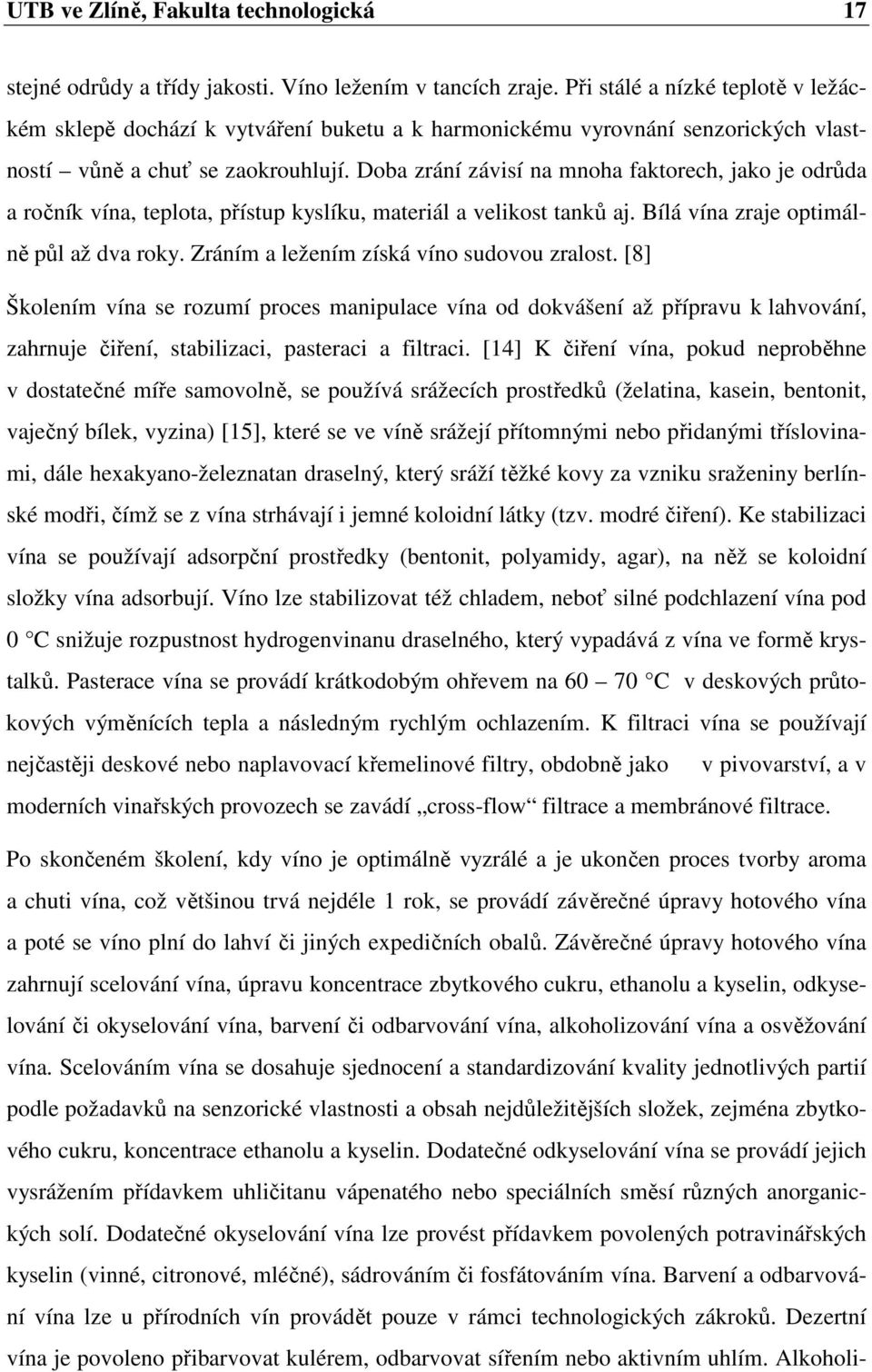 UTB ve Zlíně, Fakulta technologická 17

stejné odrůdy a třídy jakosti. Víno ležením v tancích zraje. Při stálé a nízké teplotě v ležáckém sklepě dochází k vytváření buketu a k harmonickému vyrovnání senzorických vlastností – vůně a chuť se zaokrouhlují. Doba zrání závisí na mnoha faktorech, jako je odrůda a ročník vína, teplota, přístup kyslíku, materiál a velikost tanků aj. Bílá vína zraje optimálně půl až dva roky. Zráním a ležením získá víno sudovou zralost. [8]

Školením vína se rozumí proces manipulace vína od dokvášení až přípravu k lahvování, zahrnuje čiření, stabilizaci, pasteraci a filtraci. [14] K čiření vína, pokud neproběhne v dostatečné míře samovolně, se používá srážecích prostředků (želatina, kasein, bentonit, vaječný bílek, vyzina) [15], které se ve víně srážejí přítomnými nebo přidanými tříslovinami, dále hexakyano-železnatan draselný, který sráží těžké kovy za vzniku sraženiny berlínské modři, čímž se z vína strhávají i jemné koloidní látky (tzv. modré čiření). Ke stabilizaci vína se používají adsorpční prostředky (bentonit, polyamidy, agar), na něž se koloidní složky vína adsorbují. Víno lze stabilizovat též chladem, neboť silné podchlazení vína pod 0 °C snižuje rozpustnost hydrogenvinanu draselného, který vypadává z vína ve formě krystalků. Pasterace vína se provádí krátkodobým ohřevem na 60 – 70 °C v deskových průtokových výměnících tepla a následným rychlým ochlazením. K filtraci vína se používají nejčastěji deskové nebo naplavovací křemelinové filtry, obdobně jako v pivovarství, a v moderních vinařských provozech se zavádí „cross-flow“ filtrace a membránové filtrace.

Po skončeném školení, kdy víno je optimálně vyzrálé a je ukončen proces tvorby aroma a chuti vína, což většinou trvá nejdéle 1 rok, se provádí závěrečné úpravy hotového vína a poté se víno plní do lahví či jiných expedičních obalů. Závěrečné úpravy hotového vína zahrnují scelování vína, úpravu koncentrace zbytkového cukru, ethanolu a kyselin, odkyselování či okyselování vína, barvení či odbarvování vína, alkoholizování vína a osvěžování vína. Scelováním vína se dosahuje sjednocení a standardizování kvality jednotlivých partií podle požadavků na senzorické vlastnosti a obsah nejdůležitějších složek, zejména zbytkového cukru, koncentrace ethanolu a kyselin. Dodatečné odkyselování vína se provádí jejich vysrážením přídavkem uhličitanu vápenatého nebo speciálních směsí různých anorganických solí. Dodatečné okyselování vína lze provést přídavkem povolených potravinářských kyselin (vinné, citronové, mléčné), sádrováním či fosfátováním vína. Barvení a odbarvování vína lze u přírodních vín provádět pouze v rámci technologických zákroků. Dezertní vína je povoleno přibarvovat kulérem, odbarvovat sířením nebo aktivním uhlím. Alkoholi-